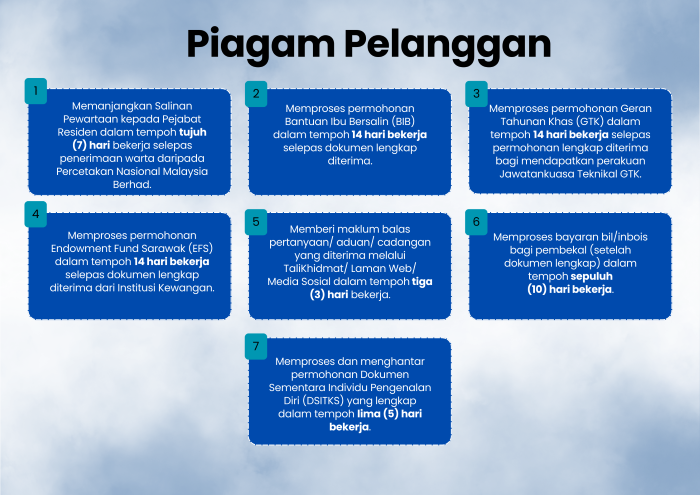 Piagam Pelanggan

1

Memanjangkan Salinan Pewartaan kepada Pejabat Residen dalam tempoh tujuh (7) hari bekerja selepas penerimaan warta daripada Percetakan Nasional Malaysia Berhad.

2

Memproses permohonan Bantuan Ibu Bersalin (BIB) dalam tempoh 14 hari bekerja selepas dokumen lengkap diterima.

3

Memproses permohonan Geran Tahunan Khas (GTK) dalam tempoh 14 hari bekerja selepas permohonan lengkap diterima bagi mendapatkan perakuan Jawatankuasa Teknikal GTK.

4

Memproses permohonan Endowment Fund Sarawak (EFS) dalam tempoh 14 hari bekerja selepas dokumen lengkap diterima dari Institusi Kewangan.

5

Memberi maklum balas pertanyaan/ aduan/ cadangan yang diterima melalui TaliKhidmat/ Laman Web/ Media Sosial dalam tempoh tiga (3) hari bekerja.

6

Memproses bayaran bil/inbois bagi pembekal (setelah dokumen lengkap) dalam tempoh sepuluh (10) hari bekerja.

7

Memproses dan menghantar permohonan Dokumen Sementara Individu Pengenalan Diri (DSITKS) yang lengkap dalam tempoh lima (5) hari bekerja.